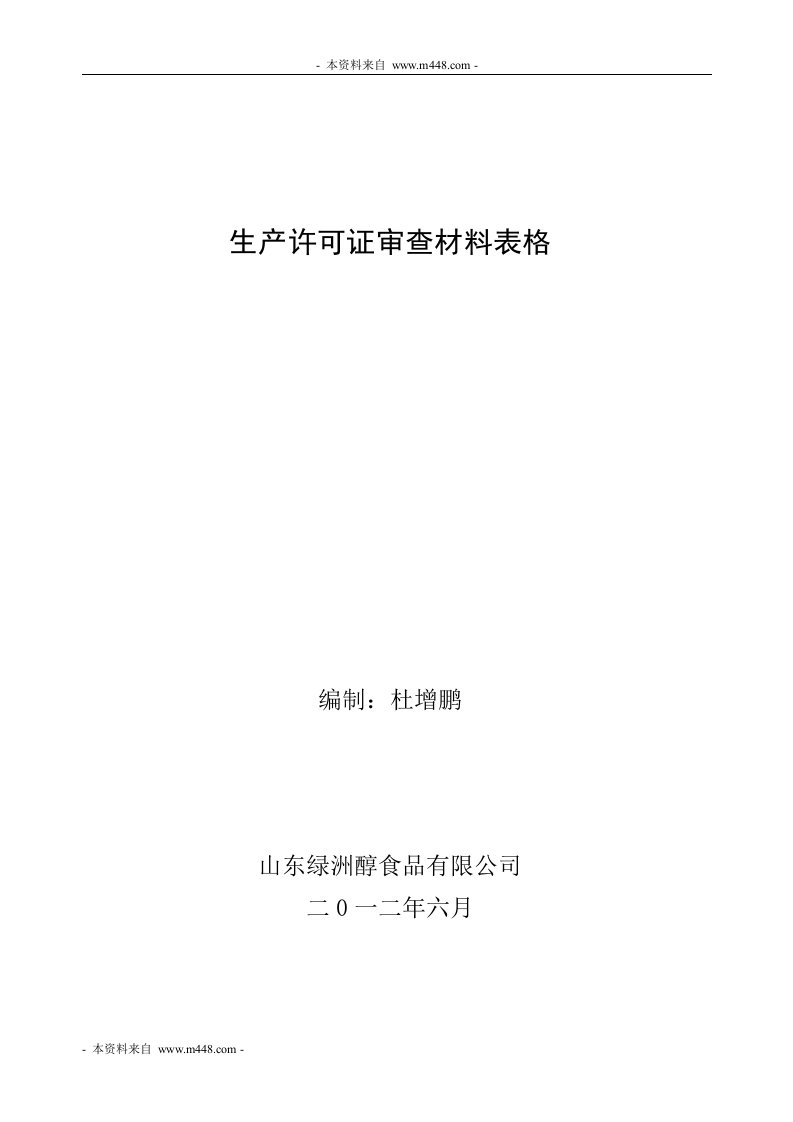 - 本资料来自 www.m448.com -

生产许可证审查材料表格

编制：杜增鹏

山东绿洲醇食品有限公司

二０一二年六月

- 本资料来自 www.m448.com -